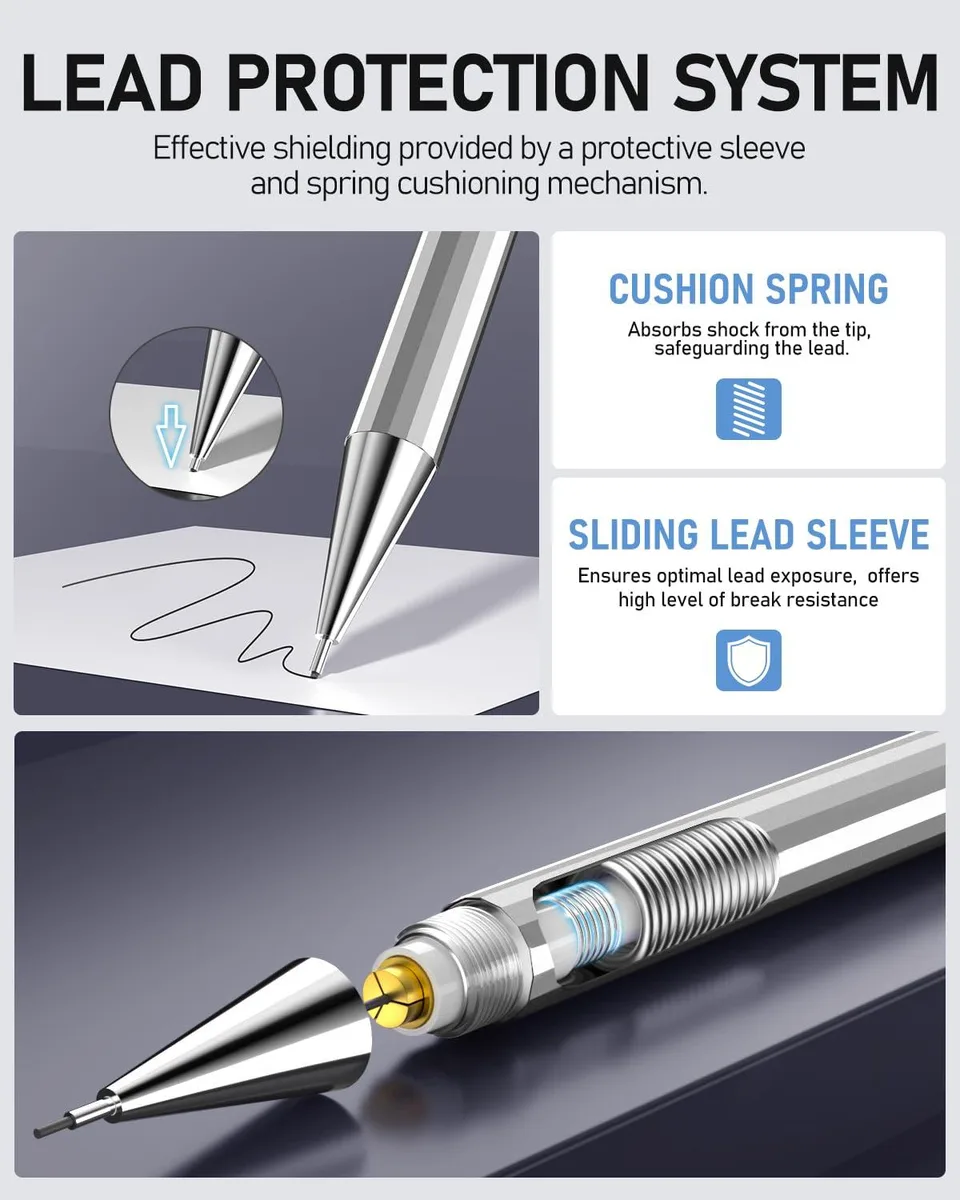 LEAD PROTECTION SYSTEM

Effective shielding provided by a protective sleeve and spring cushioning mechanism.

CUSHION SPRING

Absorbs shock from the tip, safeguarding the lead.

SLIDING LEAD SLEEVE

Ensures optimal lead exposure, offers high level of break resistance